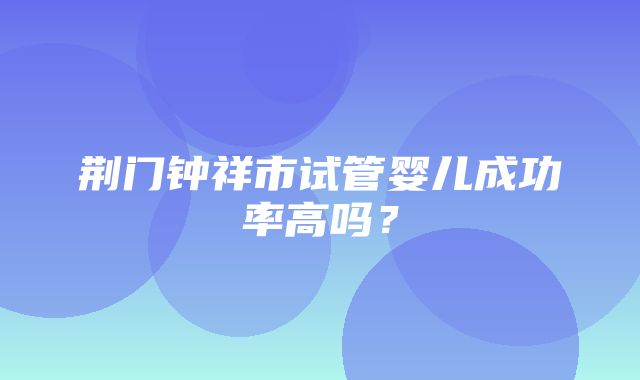 荆门钟祥市试管婴儿成功率高吗？